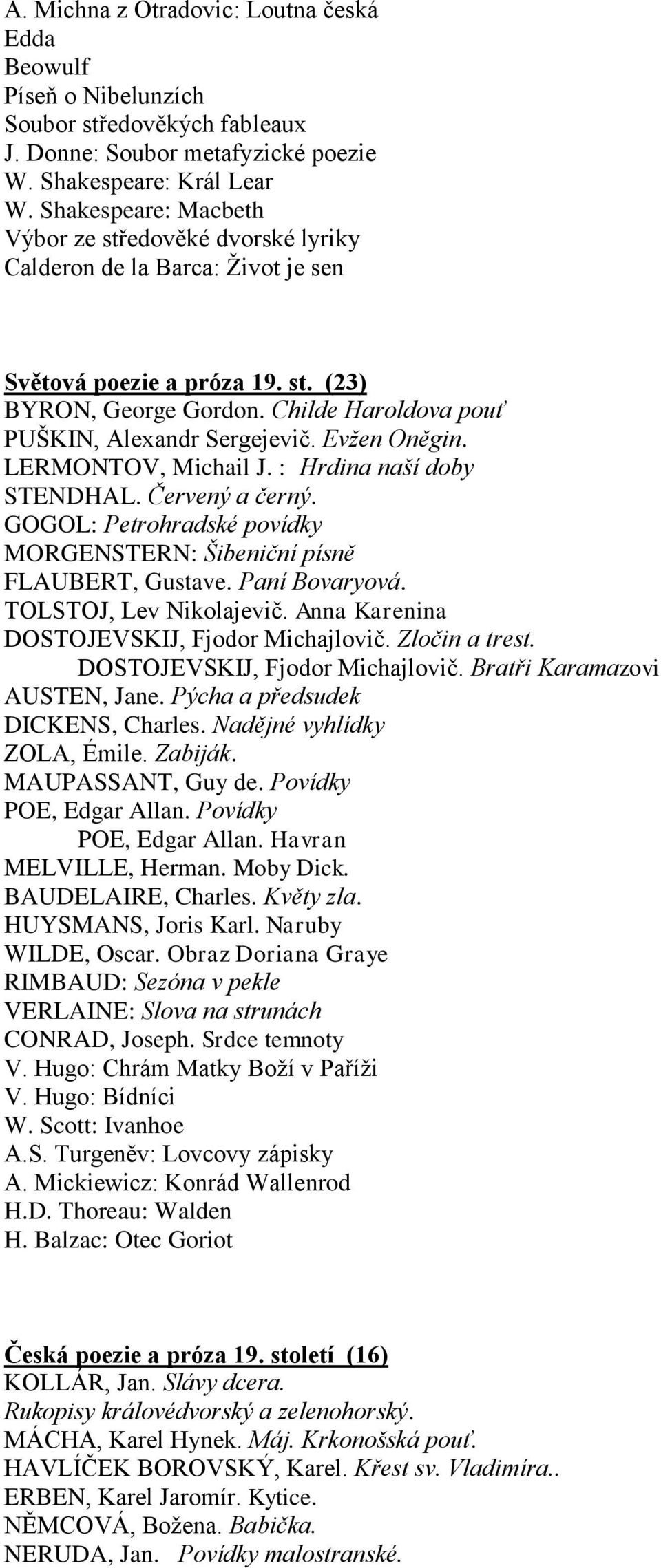 A. Michna z Otradovic: Loutna česká
Edda
Beowulf
Píseň o Nibelunzích
Soubor středověkých fableaux
J. Donne: Soubor metafyzické poezie
W. Shakespeare: Král Lear
W. Shakespeare: Macbeth
Výbor ze středověké dvorské lyriky
Calderon de la Barca: Život je sen

Světová poezie a próza 19. st. (23)
BYRON, George Gordon. Childe Haroldova pouť
PUŠKIN, Alexandr Sergejevič. Evžen Oněgin.
LERMONTOV, Michail J. : Hrdina naší doby
STENDHAL. Červený a černý.
GOGOL: Petrohradské povídky
MORGENSTERN: Šibeniční písně
FLAUBERT, Gustave. Paní Bovaryová.
TOLSTOJ, Lev Nikolajevič. Anna Karenina
DOSTOJEVSKIJ, Fjodor Michajlovič. Zločin a trest.
DOSTOJEVSKIJ, Fjodor Michajlovič. Bratři Karamazovi
AUSTEN, Jane. Pýcha a předsudek
DICKENS, Charles. Nadějné vyhlídky
ZOLA, Émile. Zabiják.
MAUPASSANT, Guy de. Povídky
POE, Edgar Allan. Povídky
POE, Edgar Allan. Havran
MELVILLE, Herman. Moby Dick.
BAUDELAIRE, Charles. Květy zla.
HUYSMANS, Joris Karl. Naruby
WILDE, Oscar. Obraz Doriana Graye
RIMBAUD: Sezóna v pekle
VERLAINE: Slova na strunách
CONRAD, Joseph. Srdce temnoty
V. Hugo: Chrám Matky Boží v Paříži
V. Hugo: Bídníci
W. Scott: Ivanhoe
A.S. Turgeněv: Lovcovy zápisky
A. Mickiewicz: Konrád Wallenrod
H.D. Thoreau: Walden
H. Balzac: Otec Goriot

Česká poezie a próza 19. století (16)
KOLLÁR, Jan. Slávy dcera.
Rukopisy královédvorský a zelenohorský.
MÁCHA, Karel Hynek. Máj. Krkonošská pouť.
HAVLÍČEK BOROVSKÝ, Karel. Křest sv. Vladimíra..
ERBEN, Karel Jaromír. Kytice.
NĚMCOVÁ, Božena. Babička.
NERUDA, Jan. Povídky malostranské.